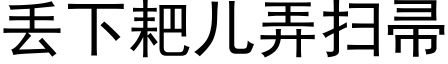 丢下耙儿弄扫帚